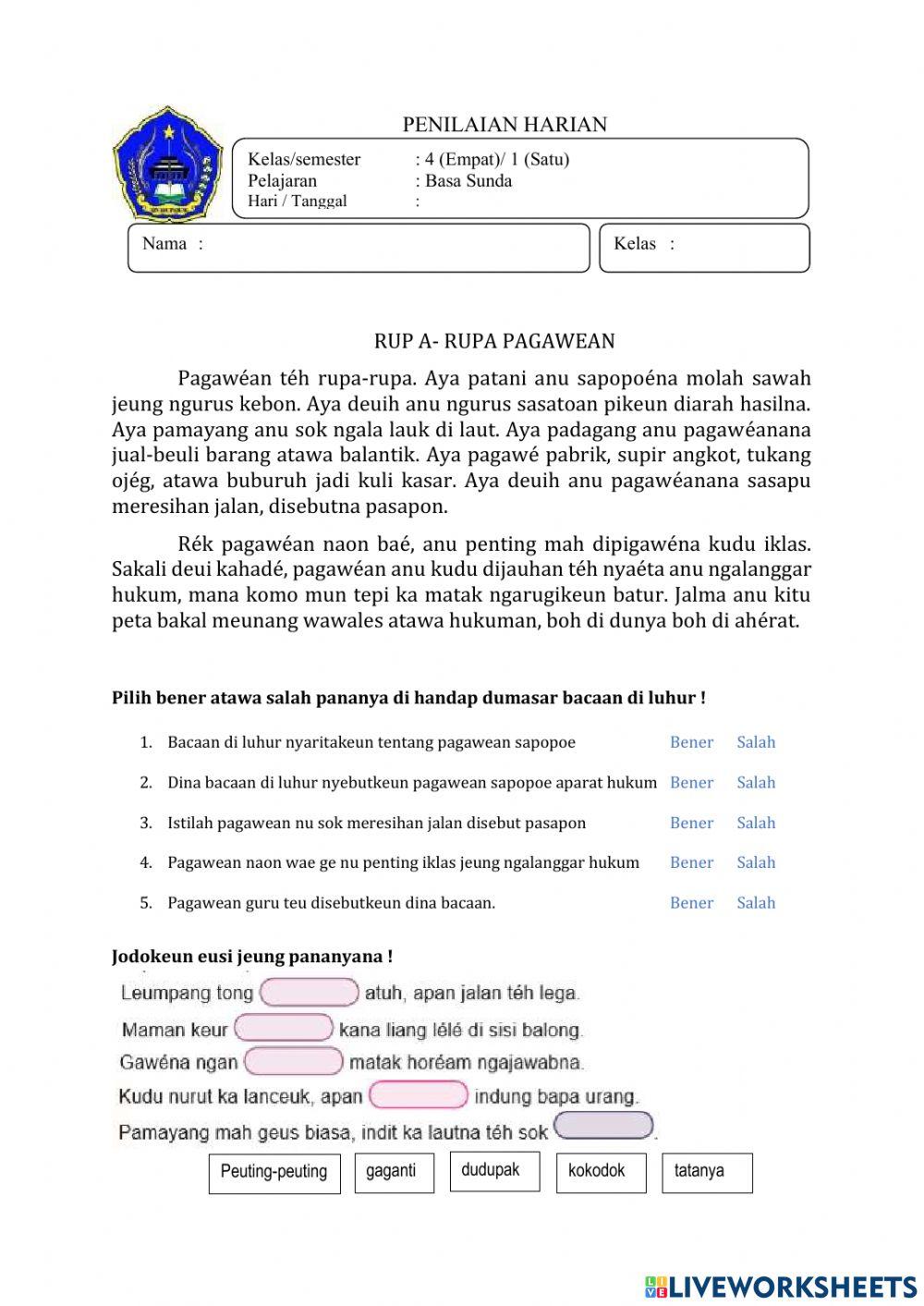 PENILAIAN HARIAN

Kelas/semester : 4 (Empat)/ 1 (Satu)
Pelajaran : Basa Sunda
Hari / Tanggal :

Nama :

Kelas :

RUP A- RUPA PAGAWEAN

Pagawéan téh rupa-rupa. Aya patani anu sapopoéna molah sawah jeung ngurus kebon. Aya deuih anu ngurus sasatoan pikeun diarah hasilna. Aya pamayang anu sok ngala lauk di laut. Aya padagang anu pagawéanana jual-beuli barang atawa balantik. Aya pagawé pabrik, supir angkot, tukang ojég, atawa buburuh jadi kuli kasar. Aya deuih anu pagawéanana sasapu meresihan jalan, disebutna pasapon.

Rék pagawéan naon baé, anu penting mah dipigawéna kudu iklas. Sakali deui kahadé, pagawéan anu kudu dijauhan téh nyaéta anu ngalanggar hukum, mana komo mun tepi ka matak ngarugikeun batur. Jalma anu kitu peta bakal meunang wawales atawa hukuman, boh di dunya boh di ahérat.

Pilih bener atawa salah pananya di handap dumasar bacaan di luhur !

1. Bacaan di luhur nyaritakeun tentang pagawean sapopoe Bener Salah
2. Dina bacaan di luhur nyebutkeun pagawean sapopoe aparat hukum Bener Salah
3. Istilah pagawean nu sok meresihan jalan disebut pasapon Bener Salah
4. Pagawean naon wae ge nu penting iklas jeung ngalanggar hukum Bener Salah
5. Pagawean guru teu disebutkeun dina bacaan. Bener Salah

Jodokeun eusi jeung pananyana !

Leumpang tong atuh, apan jalan téh lega.
Maman keur kana liang lélé di sisi balong.
Gawéna ngan matak horéam ngajawabna.
Kudu nurut ka lanceuk, apan indung bapa urang.
Pamayang mah geus biasa, indit ka lautna téh sok .

Peuting-peuting gaganti dudupak kokodok tatanya

LIVEWORKSHEETS